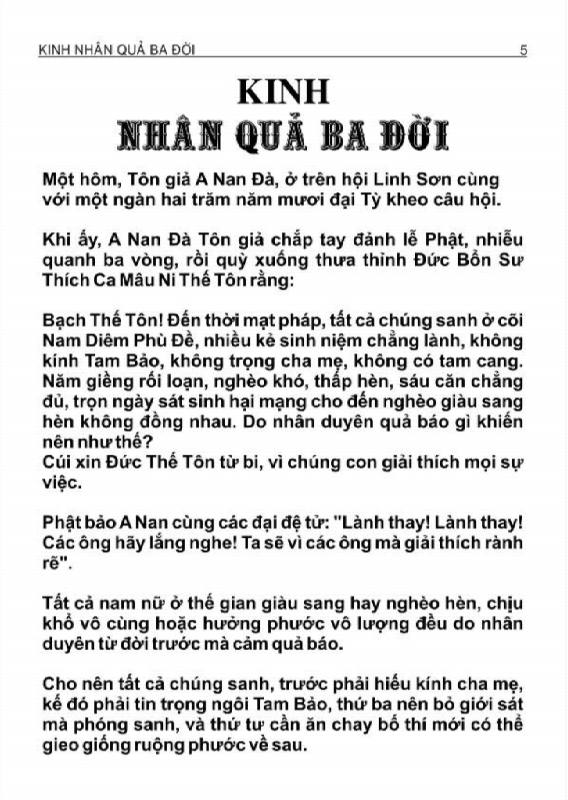 KINH NHÂN QUẢ BA ĐỜI 5

KINH
NHÂN QUẢ BA ĐỜI

Một hôm, Tôn giả A Nan Đà, ở trên hội Linh Sơn cùng với một ngàn hai trăm năm mươi đại Tỳ kheo câu hội.

Khi ấy, A Nan Đà Tôn giả chắp tay đảnh lễ Phật, nhiễu quanh ba vòng, rồi quỳ xuống thưa thỉnh Đức Bổn Sư Thích Ca Mâu Ni Thế Tôn rằng:

Bạch Thế Tôn! Đến thời mạt pháp, tất cả chúng sanh ở cõi Nam Diêm Phù Đề, nhiều kẻ sinh niệm chẳng lành, không kính Tam Bảo, không trọng cha mẹ, không có tam cang. Năm giềng rối loạn, nghèo khó, thấp hèn, sáu căn chẳng đủ, trọn ngày sát sinh hại mạng cho đến nghèo giàu sang hèn không đồng nhau. Do nhân duyên quả báo gì khiến nên như thế?
Cúi xin Đức Thế Tôn từ bi, vì chúng con giải thích mọi sự việc.

Phật bảo A Nan cùng các đại đệ tử: "Lành thay! Lành thay! Các ông hãy lắng nghe! Ta sẽ vì các ông mà giải thích rành rẽ".

Tất cả nam nữ ở thế gian giàu sang hay nghèo hèn, chịu khổ vô cùng hoặc hưởng phước vô lượng đều do nhân duyên từ đời trước mà cảm quả báo.

Cho nên tất cả chúng sanh, trước phải hiếu kính cha mẹ, kế đó phải tin trọng ngôi Tam Bảo, thứ ba nên bỏ giới sát mà phóng sanh, và thứ tư cần ăn chay bố thí mới có thể gieo giống ruộng phước về sau.